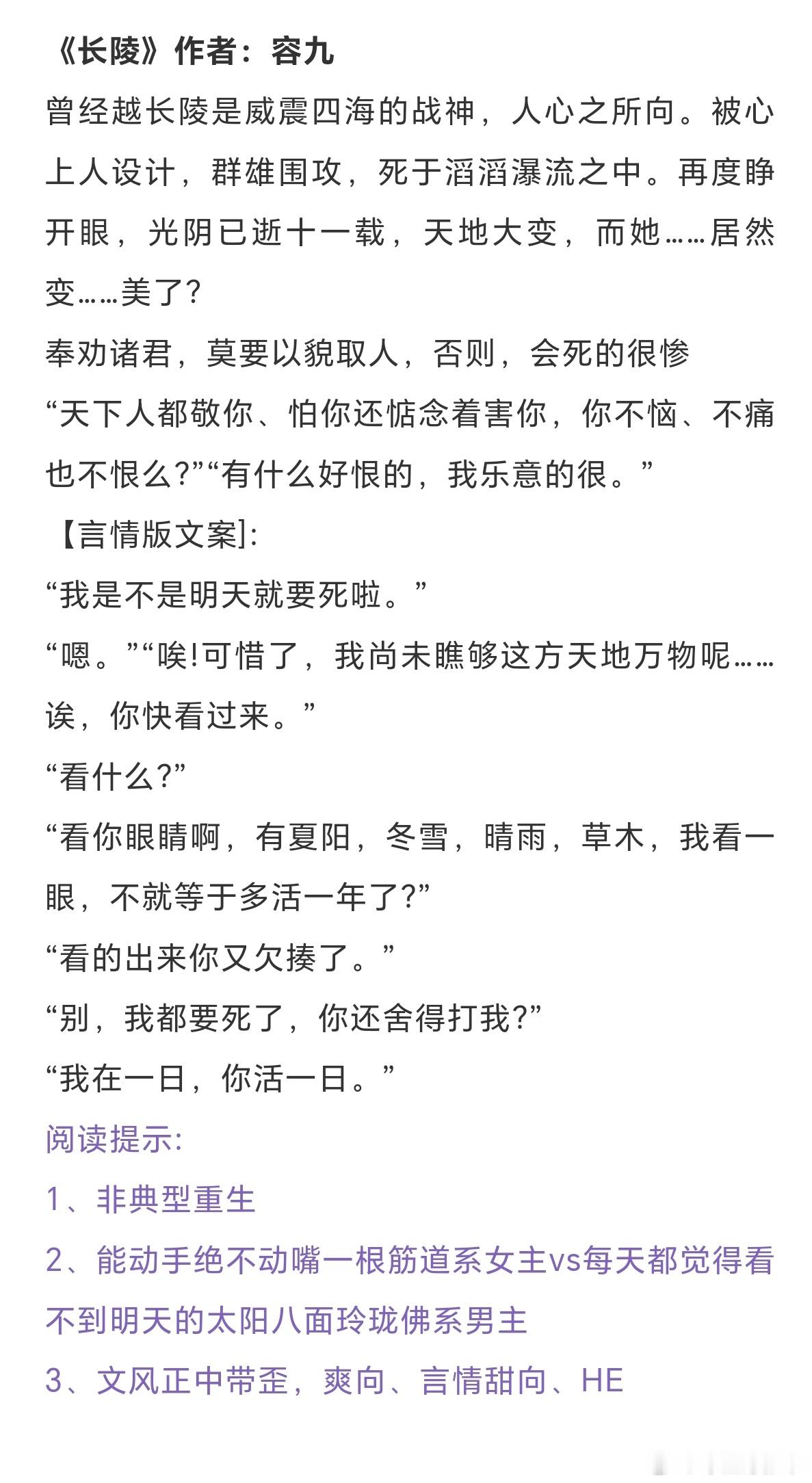 《长陵》作者：容九

曾经越长陵是威震四海的战神，人心之所向。被心上人设计，群雄围攻，死于滔滔瀑流之中。再度睁开眼，光阴已逝十一载，天地大变，而她……居然变……美了?

奉劝诸君，莫要以貌取人，否则，会死的很惨

“天下人都敬你、怕你还惦念着害你，你不恼、不痛也不恨么?”“有什么好恨的，我乐意的很。”

【言情版文案]:

“我是不是明天就要死啦。”

“嗯。”“唉!可惜了，我尚未瞧够这方天地万物呢……诶，你快看过来。”

“看什么?”

“看你眼睛啊，有夏阳，冬雪，晴雨，草木，我看一眼，不就等于多活一年了?”

“看的出来你又欠揍了。”

“别，我都要死了，你还舍得打我?”

“我在一日，你活一日。”

阅读提示:

1、非典型重生

2、能动手绝不动嘴一根筋道系女主vs每天都觉得看不到明天的太阳八面玲珑佛系男主

3、文风正中带歪，爽向、言情甜向、HE